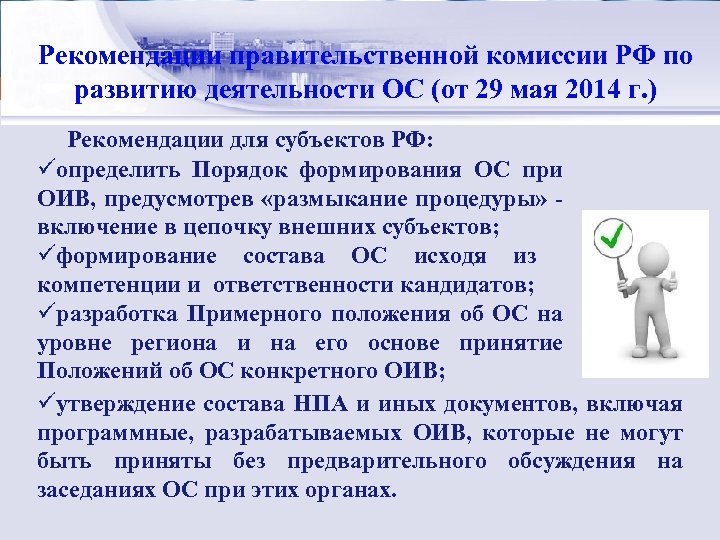 Рекомендации правительственной комиссии РФ по развитию деятельности ОС (от 29 мая 2014 г.)

Рекомендации для субъектов РФ:

✓определить Порядок формирования ОС при ОИВ, предусмотрев «размыкание процедуры» - включение в цепочку внешних субъектов;

✓формирование состава ОС исходя из компетенции и ответственности кандидатов;

✓разработка Примерного положения об ОС на уровне региона и на его основе принятие Положений об ОС конкретного ОИВ;

✓утверждение состава НПА и иных документов, включая программные, разрабатываемых ОИВ, которые не могут быть приняты без предварительного обсуждения на заседаниях ОС при этих органах.